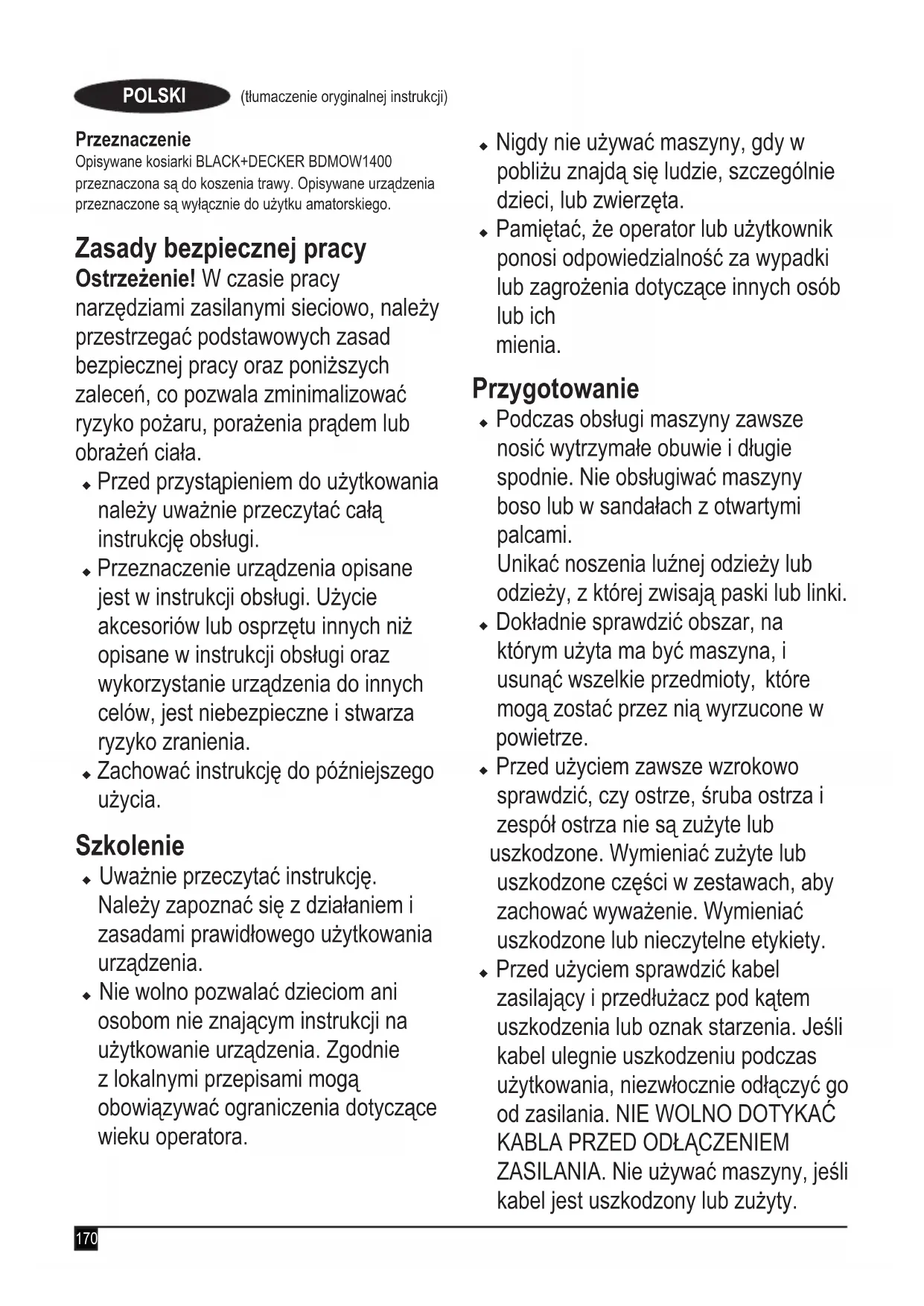 POLSKI (tłumaczenie oryginalnej instrukcji)

Przeznaczenie
Opisywane kosiarki BLACK+DECKER BDMOW1400 przeznaczona są do koszenia trawy. Opisywane urządzenia przeznaczone są wyłącznie do użytku amatorskiego.

Zasady bezpiecznej pracy
Ostrzeżenie! W czasie pracy narzędziami zasilanymi sieciowo, należy przestrzegać podstawowych zasad bezpiecznej pracy oraz poniższych zaleceń, co pozwala zminimalizować ryzyko pożaru, porażenia prądem lub obrażeń ciała.
◆ Przed przystąpieniem do użytkowania należy uważnie przeczytać całą instrukcję obsługi.
◆ Przeznaczenie urządzenia opisane jest w instrukcji obsługi. Użycie akcesoriów lub osprzętu innych niż opisane w instrukcji obsługi oraz wykorzystanie urządzenia do innych celów, jest niebezpieczne i stwarza ryzyko zranienia.
◆ Zachować instrukcję do późniejszego użycia.

Szkolenie
◆ Uważnie przeczytać instrukcję. Należy zapoznać się z działaniem i zasadami prawidłowego użytkowania urządzenia.
◆ Nie wolno pozwalać dzieciom ani osobom nie znającym instrukcji na użytkowanie urządzenia. Zgodnie z lokalnymi przepisami mogą obowiązywać ograniczenia dotyczące wieku operatora.

◆ Nigdy nie używać maszyny, gdy w pobliżu znajdą się ludzie, szczególnie dzieci, lub zwierzęta.
◆ Pamiętać, że operator lub użytkownik ponosi odpowiedzialność za wypadki lub zagrożenia dotyczące innych osób lub ich mienia.

Przygotowanie
◆ Podczas obsługi maszyny zawsze nosić wytrzymałe obuwie i długie spodnie. Nie obsługiwać maszyny boso lub w sandałach z otwartymi palcami.
Unikać noszenia luźnej odzieży lub odzieży, z której zwisają paski lub linki.
◆ Dokładnie sprawdzić obszar, na którym użyta ma być maszyna, i usunąć wszelkie przedmioty, które mogą zostać przez nią wyrzucone w powietrze.
◆ Przed użyciem zawsze wzrokowo sprawdzić, czy ostrze, śruba ostrza i zespół ostrza nie są zużyte lub uszkodzone. Wymieniać zużyte lub uszkodzone części w zestawach, aby zachować wyważenie. Wymieniać uszkodzone lub nieczytelne etykiety.
◆ Przed użyciem sprawdzić kabel zasilający i przedłużacz pod kątem uszkodzenia lub oznak starzenia. Jeśli kabel ulegnie uszkodzeniu podczas użytkowania, niezwłocznie odłączyć go od zasilania. NIE WOLNO DOTYKAĆ KABLA PRZED ODŁĄCZENIEM ZASILANIA. Nie używać maszyny, jeśli kabel jest uszkodzony lub zużyty.

170